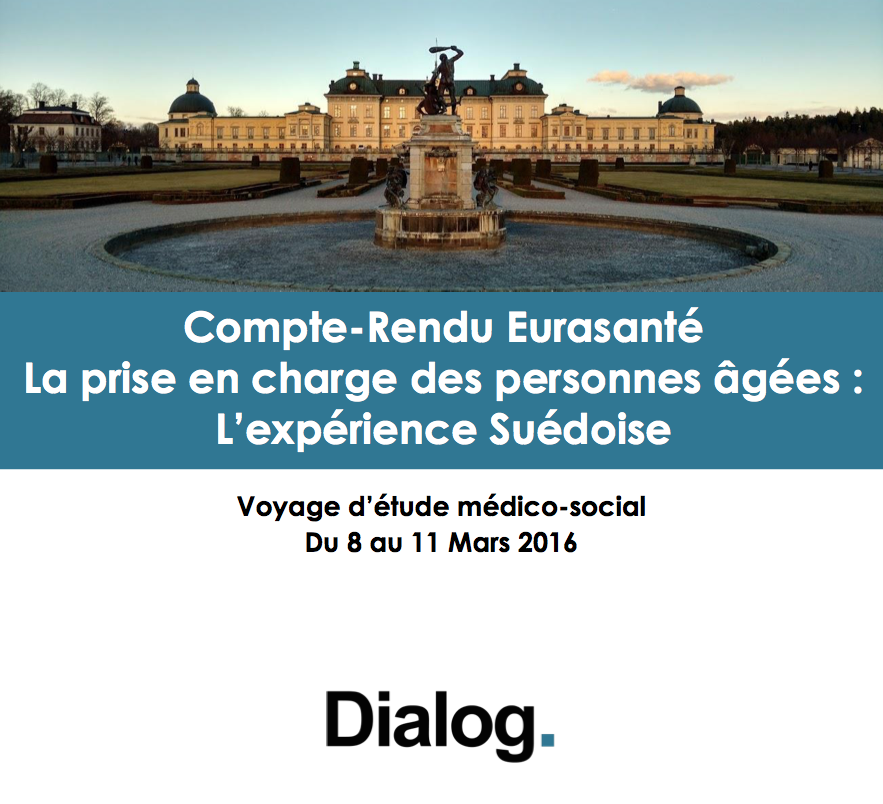 Compte-Rendu Eurasanté
La prise en charge des personnes âgées :
L'expérience Suédoise

Voyage d'étude médico-social
Du 8 au 11 Mars 2016

Dialog.